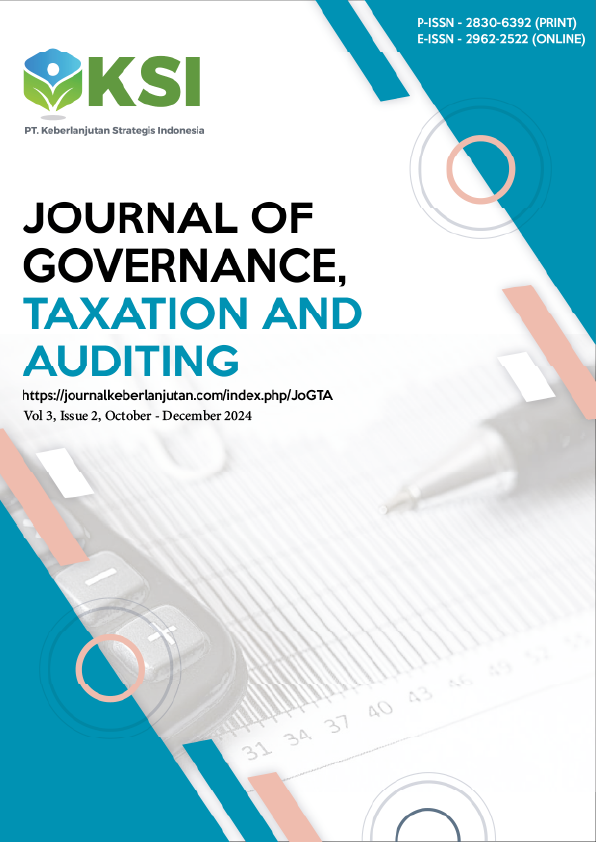 P-ISSN - 2830-6392 (PRINT)
E-ISSN - 2962-2522 (ONLINE)

KSI

PT. Keberlanjutan Strategis Indonesia

JOURNAL OF GOVERNANCE, TAXATION AND AUDITING

https://journalkeberlanjutan.com/index.php/JoGTA

Vol 3, Issue 2, October - December 2024

31 34 37 40 43 46 49 52 55